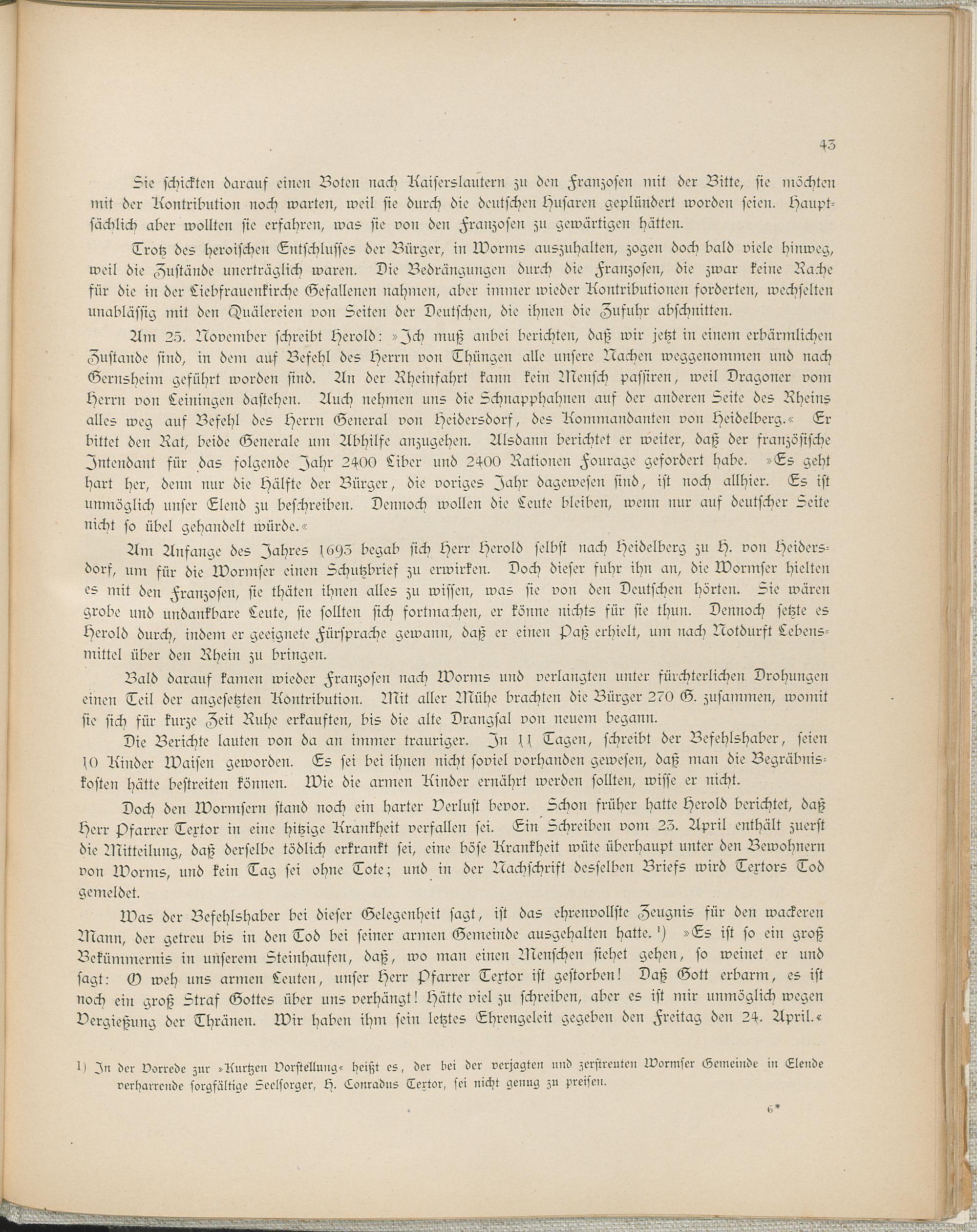 43

Sie schickten darauf einen Boten nach Kaiserslautern zu den Franzosen mit der Bitte, sie möchten mit der Kontribution noch warten, weil sie durch die deutschen Husaren geplündert worden seien. Hauptsächlich aber wollten sie erfahren, was sie von den Franzosen zu gewärtigen hätten.

Trotz des heroischen Entschlusses der Bürger, in Worms auszuhalten, zogen doch bald viele hinweg, weil die Zustände unerträglich waren. Die Bedrängungen durch die Franzosen, die zwar keine Rache für die in der Liebfrauenkirche Gefallenen nahmen, aber immer wieder Kontributionen forderten, wechselten unablässig mit den Quälereien von Seiten der Deutschen, die ihnen die Zufuhr abschnitten.

Am 25. November schreibt Herold: »Ich muß anbei berichten, daß wir jetzt in einem erbärmlichen Zustande sind, in dem auf Befehl des Herrn von Thüngen alle unsere Nachen weggenommen und nach Gernsheim geführt worden sind. An der Rheinfahrt kann kein Mensch passiren, weil Dragoner vom Herrn von Leiningen dastehen. Auch nehmen uns die Schnapphahnen auf der anderen Seite des Rheins alles weg auf Befehl des Herrn General von Heidersdorf, des Kommandanten von Heidelberg.« Er bittet den Rat, beide Generale um Abhilfe anzugehen. Alsdann berichtet er weiter, daß der französische Intendant für das folgende Jahr 2400 Liber und 2400 Rationen Fourage gefordert habe. »Es geht hart her, denn nur die Hälfte der Bürger, die voriges Jahr dagewesen sind, ist noch allhier. Es ist unmöglich unser Elend zu beschreiben. Dennoch wollen die Leute bleiben, wenn nur auf deutscher Seite nicht so übel gehandelt würde.«

Am Anfange des Jahres 1693 begab sich Herr Herold selbst nach Heidelberg zu H. von Heidersdorf, um für die Wormser einen Schutzbrief zu erwirken. Doch dieser fuhr ihn an, die Wormser hielten es mit den Franzosen, sie thäten ihnen alles zu wissen, was sie von den Deutschen hörten. Sie wären grobe und undankbare Leute, sie sollten sich fortmachen, er könne nichts für sie thun. Dennoch setzte es Herold durch, indem er geeignete Fürsprache gewann, daß er einen Paß erhielt, um nach Notdurft Lebensmittel über den Rhein zu bringen.

Bald darauf kamen wieder Franzosen nach Worms und verlangten unter fürchterlichen Drohungen einen Teil der angesetzten Kontribution. Mit aller Mühe brachten die Bürger 270 G. zusammen, womit sie sich für kurze Zeit Ruhe erkauften, bis die alte Drangsal von neuem begann.

Die Berichte lauten von da an immer trauriger. In 11 Tagen, schreibt der Befehlshaber, seien 10 Kinder Waisen geworden. Es sei bei ihnen nicht soviel vorhanden gewesen, daß man die Begräbniskosten hätte bestreiten können. Wie die armen Kinder ernährt werden sollten, wisse er nicht.

Doch den Wormsern stand noch ein harter Verlust bevor. Schon früher hatte Herold berichtet, daß Herr Pfarrer Textor in eine hitzige Krankheit verfallen sei. Ein Schreiben vom 23. April enthält zuerst die Mitteilung, daß derselbe tödlich erkrankt sei, eine böse Krankheit wüte überhaupt unter den Bewohnern von Worms, und kein Tag sei ohne Tote; und in der Nachschrift desselben Briefs wird Textors Tod gemeldet.

Was der Befehlshaber bei dieser Gelegenheit sagt, ist das ehrenvollste Zeugnis für den wackeren Mann, der getreu bis in den Tod bei seiner armen Gemeinde ausgehalten hatte.¹) »Es ist so ein groß Bekümmernis in unserem Steinhaufen, daß, wo man einen Menschen siehet gehen, so weinet er und sagt: O weh uns armen Leuten, unser Herr Pfarrer Textor ist gestorben! Daß Gott erbarm, es ist noch ein groß Straf Gottes über uns verhängt! Hätte viel zu schreiben, aber es ist mir unmöglich wegen Vergießung der Thränen. Wir haben ihm sein letztes Ehrengeleit gegeben den Freitag den 24. April.«

1) In der Vorrede zur »Kurtzen Vorstellung« heißt es, der bei der verjagten und zerstreuten Wormser Gemeinde in Elende verharrende sorgfältige Seelsorger, H. Conradus Textor, sei nicht genug zu preisen.

6*